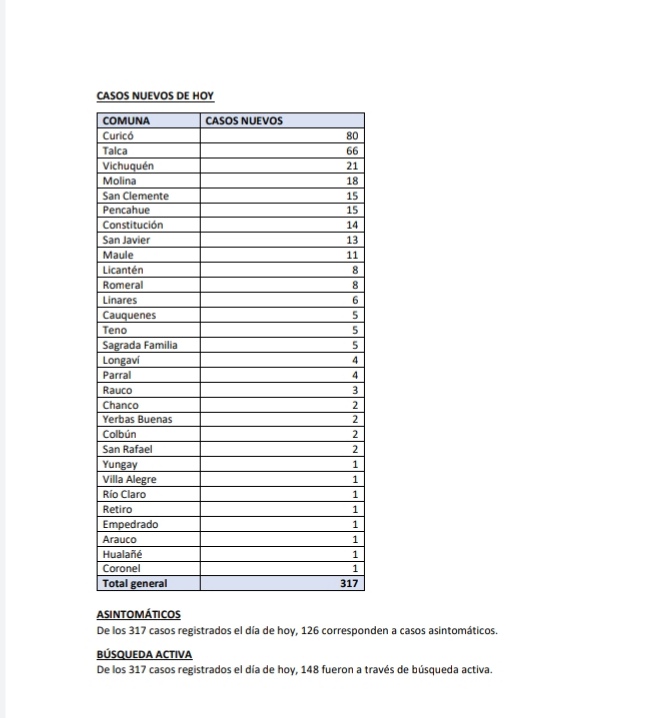 CASOS NUEVOS DE HOY

| COMUNA | CASOS NUEVOS |
|---|---|
| Curicó | 80 |
| Talca | 66 |
| Vichuquén | 21 |
| Molina | 18 |
| San Clemente | 15 |
| Pencahue | 15 |
| Constitución | 14 |
| San Javier | 13 |
| Maule | 11 |
| Licantén | 8 |
| Romeral | 8 |
| Linares | 6 |
| Cauquenes | 5 |
| Teno | 5 |
| Sagrada Familia | 5 |
| Longaví | 4 |
| Parral | 4 |
| Rauco | 3 |
| Chanco | 2 |
| Yerbas Buenas | 2 |
| Colbún | 2 |
| San Rafael | 2 |
| Yungay | 1 |
| Villa Alegre | 1 |
| Río Claro | 1 |
| Retiro | 1 |
| Empedrado | 1 |
| Arauco | 1 |
| Hualañé | 1 |
| Coronel | 1 |
| Total general | 317 |

ASINTOMÁTICOS
De los 317 casos registrados el día de hoy, 126 corresponden a casos asintomáticos.

BÚSQUEDA ACTIVA
De los 317 casos registrados el día de hoy, 148 fueron a través de búsqueda activa.